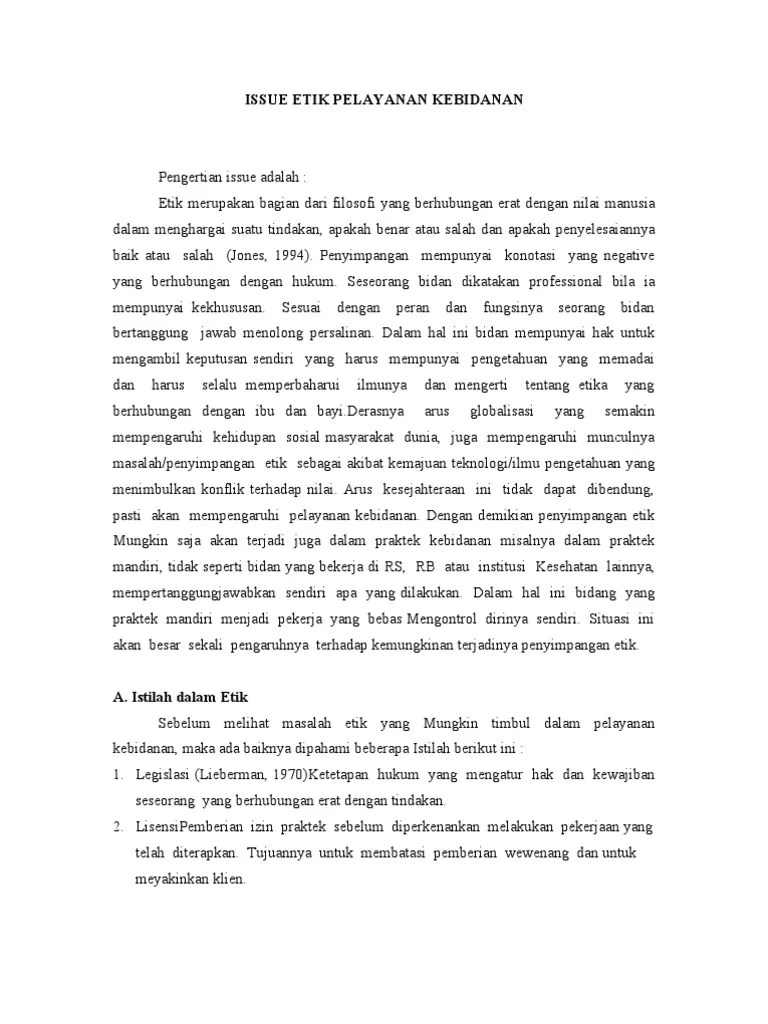 ISSUE ETIK PELAYANAN KEBIDANAN

Pengertian issue adalah :

Etik merupakan bagian dari filosofi yang berhubungan erat dengan nilai manusia dalam menghargai suatu tindakan, apakah benar atau salah dan apakah penyelesaiannya baik atau salah (Jones, 1994). Penyimpangan mempunyai konotasi yang negative yang berhubungan dengan hukum. Seseorang bidan dikatakan professional bila ia mempunyai kekhususan. Sesuai dengan peran dan fungsinya seorang bidan bertanggung jawab menolong persalinan. Dalam hal ini bidan mempunyai hak untuk mengambil keputusan sendiri yang harus mempunyai pengetahuan yang memadai dan harus selalu memperbaharui ilmunya dan mengerti tentang etika yang berhubungan dengan ibu dan bayi.Derasnya arus globalisasi yang semakin mempengaruhi kehidupan sosial masyarakat dunia, juga mempengaruhi munculnya masalah/penyimpangan etik sebagai akibat kemajuan teknologi/ilmu pengetahuan yang menimbulkan konflik terhadap nilai. Arus kesejahteraan ini tidak dapat dibendung, pasti akan mempengaruhi pelayanan kebidanan. Dengan demikian penyimpangan etik Mungkin saja akan terjadi juga dalam praktek kebidanan misalnya dalam praktek mandiri, tidak seperti bidan yang bekerja di RS, RB atau institusi Kesehatan lainnya, mempertanggungjawabkan sendiri apa yang dilakukan. Dalam hal ini bidang yang praktek mandiri menjadi pekerja yang bebas Mengontrol dirinya sendiri. Situasi ini akan besar sekali pengaruhnya terhadap kemungkinan terjadinya penyimpangan etik.

A. Istilah dalam Etik

Sebelum melihat masalah etik yang Mungkin timbul dalam pelayanan kebidanan, maka ada baiknya dipahami beberapa Istilah berikut ini :

1. Legislasi (Lieberman, 1970)Ketetapan hukum yang mengatur hak dan kewajiban seseorang yang berhubungan erat dengan tindakan.
2. LisensiPemberian izin praktek sebelum diperkenankan melakukan pekerjaan yang telah diterapkan. Tujuannya untuk membatasi pemberian wewenang dan untuk meyakinkan klien.